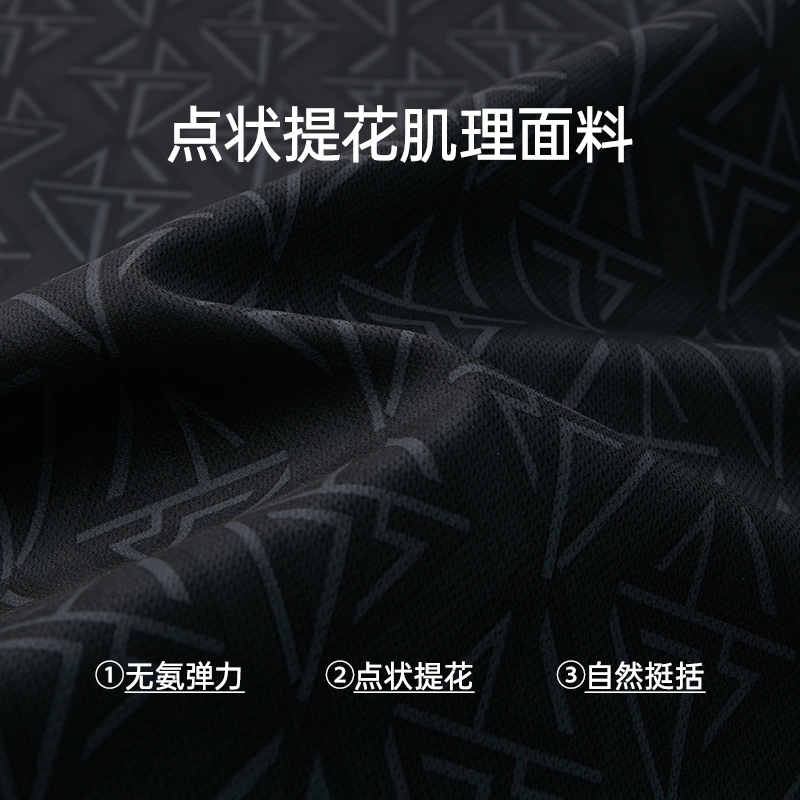 点状提花肌理面料

①无氨弹力 ②点状提花 ③自然挺括